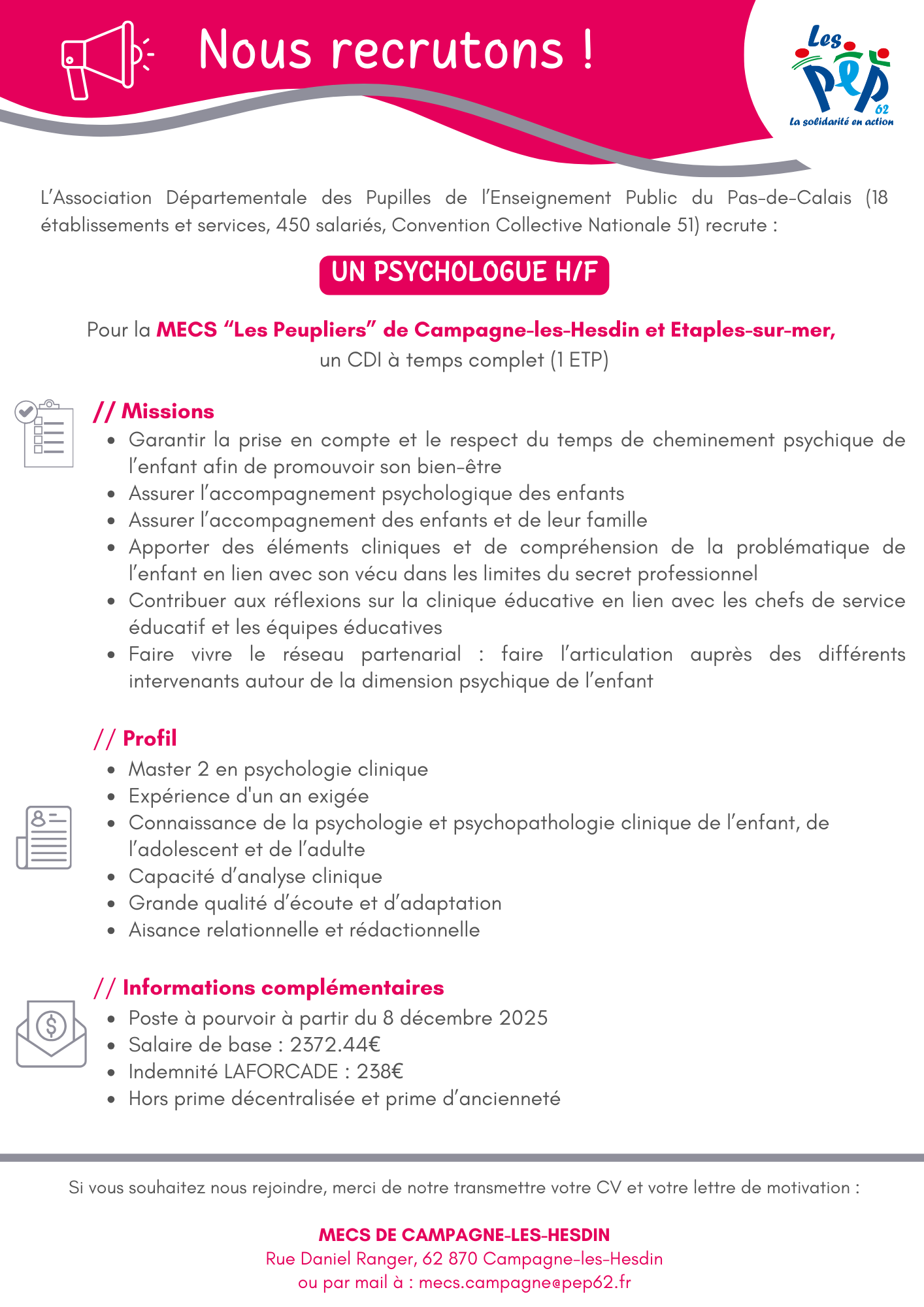 Nous recrutons !

Les PEP 62
La solidarité en action

L'Association Départementale des Pupilles de l'Enseignement Public du Pas-de-Calais (18 établissements et services, 450 salariés, Convention Collective Nationale 51) recrute :

UN PSYCHOLOGUE H/F

Pour la MECS "Les Peupliers" de Campagne-les-Hesdin et Etaples-sur-mer, un CDI à temps complet (1 ETP)

// Missions
- Garantir la prise en compte et le respect du temps de cheminement psychique de l'enfant afin de promouvoir son bien-être
- Assurer l'accompagnement psychologique des enfants
- Assurer l'accompagnement des enfants et de leur famille
- Apporter des éléments cliniques et de compréhension de la problématique de l'enfant en lien avec son vécu dans les limites du secret professionnel
- Contribuer aux réflexions sur la clinique éducative en lien avec les chefs de service éducatif et les équipes éducatives
- Faire vivre le réseau partenarial : faire l'articulation auprès des différents intervenants autour de la dimension psychique de l'enfant

// Profil
- Master 2 en psychologie clinique
- Expérience d'un an exigée
- Connaissance de la psychologie et psychopathologie clinique de l'enfant, de l'adolescent et de l'adulte
- Capacité d'analyse clinique
- Grande qualité d'écoute et d'adaptation
- Aisance relationnelle et rédactionnelle

// Informations complémentaires
- Poste à pourvoir à partir du 8 décembre 2025
- Salaire de base : 2372.44€
- Indemnité LAFORCADE : 238€
- Hors prime décentralisée et prime d'ancienneté

Si vous souhaitez nous rejoindre, merci de notre transmettre votre CV et votre lettre de motivation :

MECS DE CAMPAGNE-LES-HESDIN
Rue Daniel Ranger, 62 870 Campagne-les-Hesdin
ou par mail à : mecs.campagne@pep62.fr